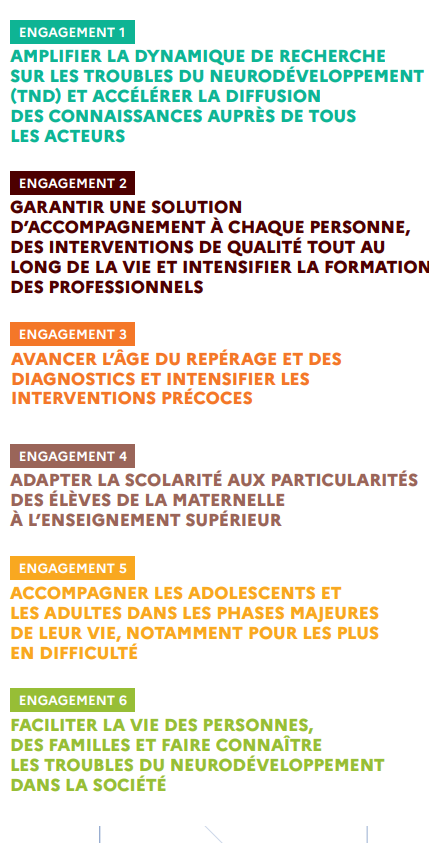 ENGAGEMENT 1

AMPLIFIER LA DYNAMIQUE DE RECHERCHE SUR LES TROUBLES DU NEURODÉVELOPPEMENT (TND) ET ACCÉLÉRER LA DIFFUSION DES CONNAISSANCES AUPRÈS DE TOUS LES ACTEURS

ENGAGEMENT 2

GARANTIR UNE SOLUTION D'ACCOMPAGNEMENT À CHAQUE PERSONNE, DES INTERVENTIONS DE QUALITÉ TOUT AU LONG DE LA VIE ET INTENSIFIER LA FORMATION DES PROFESSIONNELS

ENGAGEMENT 3

AVANCER L'ÂGE DU REPÉRAGE ET DES DIAGNOSTICS ET INTENSIFIER LES INTERVENTIONS PRÉCOCES

ENGAGEMENT 4

ADAPTER LA SCOLARITÉ AUX PARTICULARITÉS DES ÉLÈVES DE LA MATERNELLE À L'ENSEIGNEMENT SUPÉRIEUR

ENGAGEMENT 5

ACCOMPAGNER LES ADOLESCENTS ET LES ADULTES DANS LES PHASES MAJEURES DE LEUR VIE, NOTAMMENT POUR LES PLUS EN DIFFICULTÉ

ENGAGEMENT 6

FACILITER LA VIE DES PERSONNES, DES FAMILLES ET FAIRE CONNAÎTRE LES TROUBLES DU NEURODÉVELOPPEMENT DANS LA SOCIÉTÉ